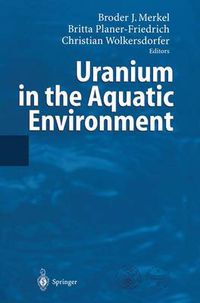 Broder J. Merkel
Britta Planer-Friedrich
Christian Wolkersdorfer
Editors

Uranium in the Aquatic Environment

Springer